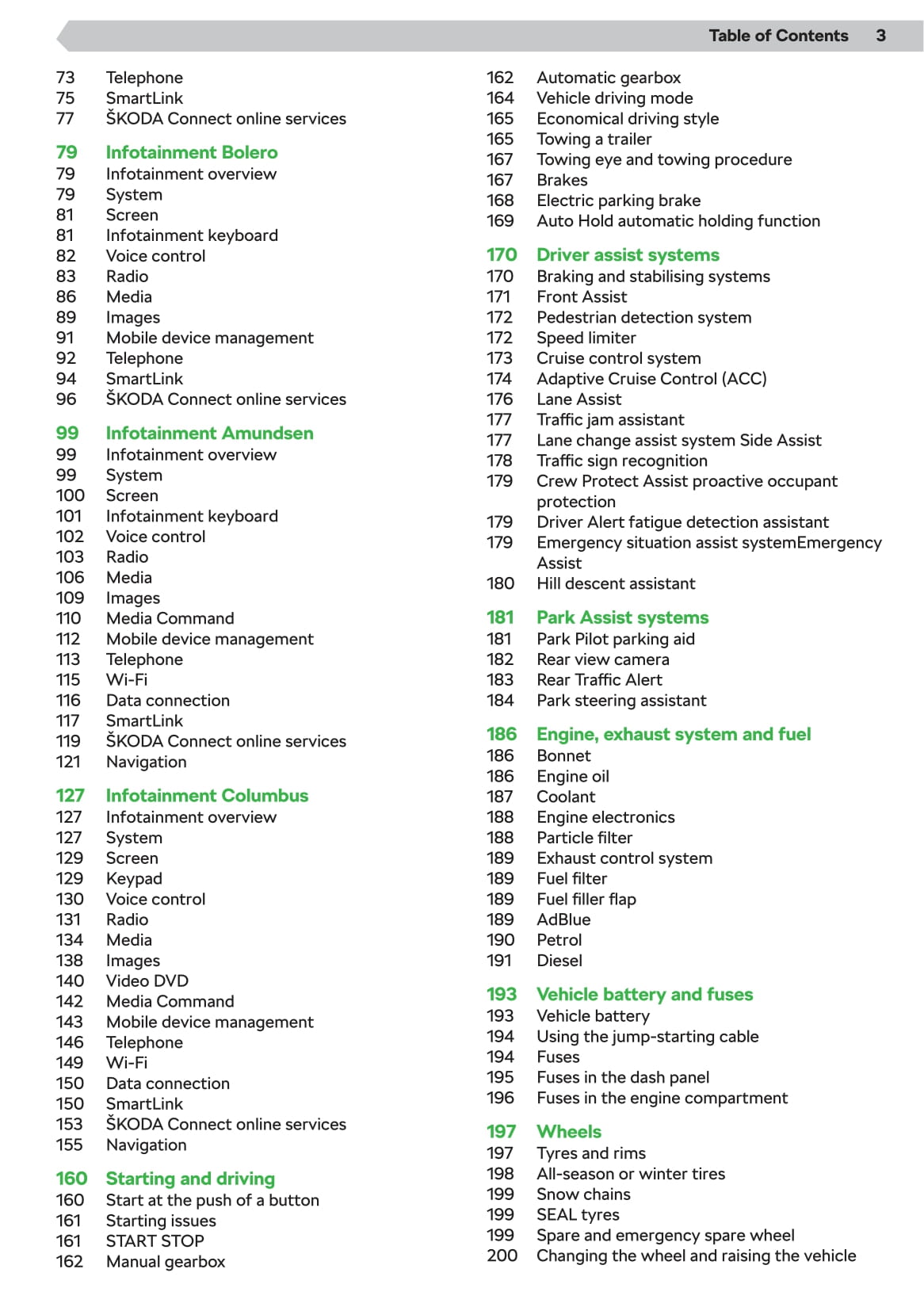 Table of Contents 3

73 Telephone
75 SmartLink
77 ŠKODA Connect online services

79 Infotainment Bolero
79 Infotainment overview
79 System
81 Screen
81 Infotainment keyboard
82 Voice control
83 Radio
86 Media
89 Images
91 Mobile device management
92 Telephone
94 SmartLink
96 ŠKODA Connect online services

99 Infotainment Amundsen
99 Infotainment overview
99 System
100 Screen
101 Infotainment keyboard
102 Voice control
103 Radio
106 Media
109 Images
110 Media Command
112 Mobile device management
113 Telephone
115 Wi-Fi
116 Data connection
117 SmartLink
119 ŠKODA Connect online services
121 Navigation

127 Infotainment Columbus
127 Infotainment overview
127 System
129 Screen
129 Keypad
130 Voice control
131 Radio
134 Media
138 Images
140 Video DVD
142 Media Command
143 Mobile device management
146 Telephone
149 Wi-Fi
150 Data connection
150 SmartLink
153 ŠKODA Connect online services
155 Navigation

160 Starting and driving
160 Start at the push of a button
161 Starting issues
161 START STOP
162 Manual gearbox

162 Automatic gearbox
164 Vehicle driving mode
165 Economical driving style
165 Towing a trailer
167 Towing eye and towing procedure
167 Brakes
168 Electric parking brake
169 Auto Hold automatic holding function

170 Driver assist systems
170 Braking and stabilising systems
171 Front Assist
172 Pedestrian detection system
172 Speed limiter
173 Cruise control system
174 Adaptive Cruise Control (ACC)
176 Lane Assist
177 Traffic jam assistant
177 Lane change assist system Side Assist
178 Traffic sign recognition
179 Crew Protect Assist proactive occupant protection
179 Driver Alert fatigue detection assistant
179 Emergency situation assist systemEmergency Assist
180 Hill descent assistant

181 Park Assist systems
181 Park Pilot parking aid
182 Rear view camera
183 Rear Traffic Alert
184 Park steering assistant

186 Engine, exhaust system and fuel
186 Bonnet
186 Engine oil
187 Coolant
188 Engine electronics
188 Particle filter
189 Exhaust control system
189 Fuel filter
189 Fuel filler flap
189 AdBlue
190 Petrol
191 Diesel

193 Vehicle battery and fuses
193 Vehicle battery
194 Using the jump-starting cable
194 Fuses
195 Fuses in the dash panel
196 Fuses in the engine compartment

197 Wheels
197 Tyres and rims
198 All-season or winter tires
199 Snow chains
199 SEAL tyres
199 Spare and emergency spare wheel
200 Changing the wheel and raising the vehicle